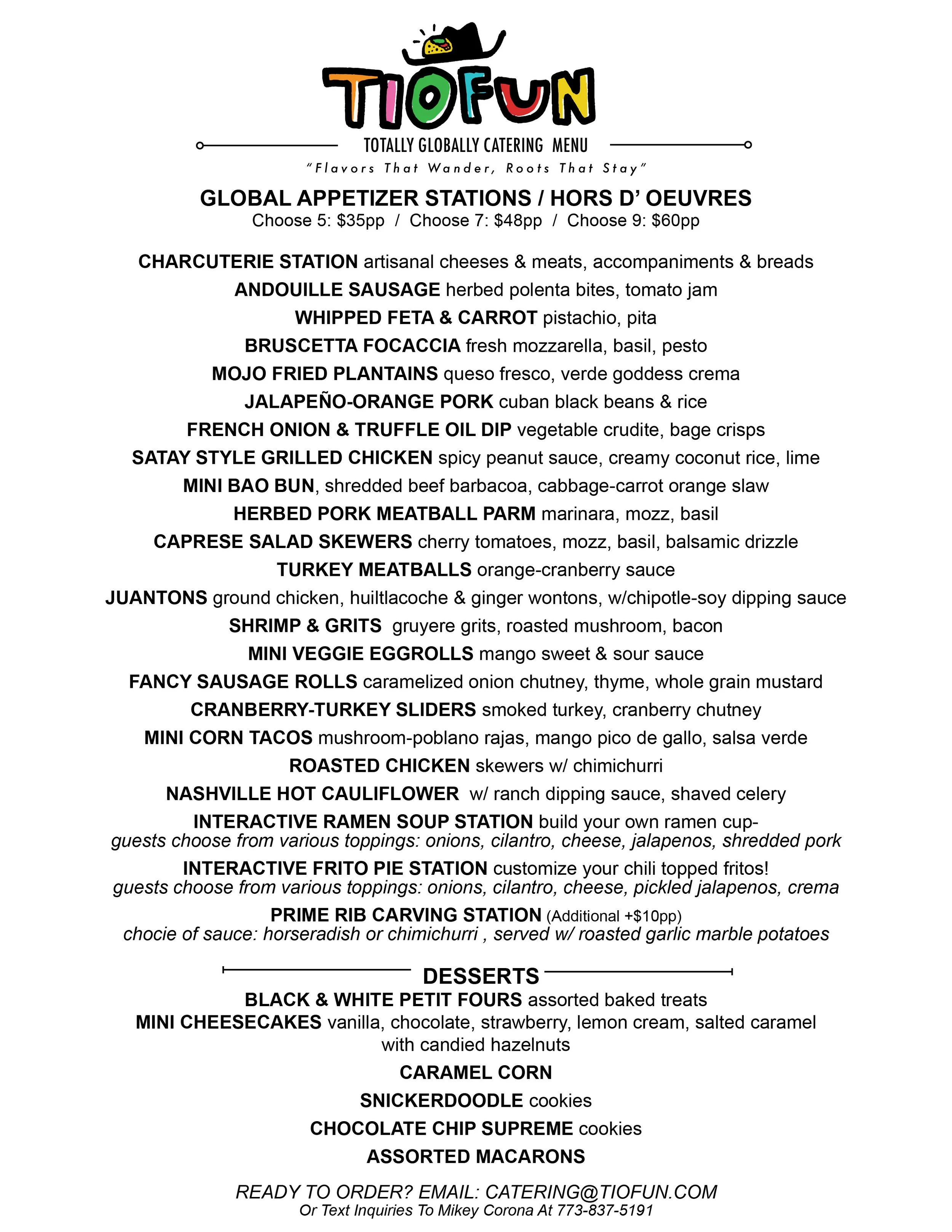 TIOFUN

TOTALLY GLOBALLY CATERING MENU

"Flavors That Wander, Roots That Stay"

GLOBAL APPETIZER STATIONS / HORS D' OEUVRES
Choose 5: \$35pp / Choose 7: \$48pp / Choose 9: \$60pp

CHARCUTERIE STATION artisanal cheeses & meats, accompaniments & breads
ANDOUILLE SAUSAGE herbed polenta bites, tomato jam
WHIPPED FETA & CARROT pistachio, pita
BRUSCETTA FOCACCIA fresh mozzarella, basil, pesto
MOJO FRIED PLANTAINS queso fresco, verde goddess crema
JALAPEÑO-ORANGE PORK cuban black beans & rice
FRENCH ONION & TRUFFLE OIL DIP vegetable crudite, bage crisps
SATAY STYLE GRILLED CHICKEN spicy peanut sauce, creamy coconut rice, lime
MINI BAO BUN, shredded beef barbacoa, cabbage-carrot orange slaw
HERBED PORK MEATBALL PARM marinara, mozz, basil
CAPRESE SALAD SKEWERS cherry tomatoes, mozz, basil, balsamic drizzle
TURKEY MEATBALLS orange-cranberry sauce
JUANTONS ground chicken, huiltlacoche & ginger wontons, w/chipotle-soy dipping sauce
SHRIMP & GRITS gruyere grits, roasted mushroom, bacon
MINI VEGGIE EGGROLLS mango sweet & sour sauce
FANCY SAUSAGE ROLLS caramelized onion chutney, thyme, whole grain mustard
CRANBERRY-TURKEY SLIDERS smoked turkey, cranberry chutney
MINI CORN TACOS mushroom-poblano rajas, mango pico de gallo, salsa verde
ROASTED CHICKEN skewers w/ chimichurri
NASHVILLE HOT CAULIFLOWER w/ ranch dipping sauce, shaved celery
INTERACTIVE RAMEN SOUP STATION build your own ramen cup-
guests choose from various toppings: onions, cilantro, cheese, jalapenos, shredded pork
INTERACTIVE FRITO PIE STATION customize your chili topped fritos!
guests choose from various toppings: onions, cilantro, cheese, pickled jalapenos, crema
PRIME RIB CARVING STATION (Additional +\$10pp)
chocie of sauce: horseradish or chimichurri , served w/ roasted garlic marble potatoes

DESSERTS
BLACK & WHITE PETIT FOURS assorted baked treats
MINI CHEESECAKES vanilla, chocolate, strawberry, lemon cream, salted caramel with candied hazelnuts
CARAMEL CORN
SNICKERDOODLE cookies
CHOCOLATE CHIP SUPREME cookies
ASSORTED MACARONS

READY TO ORDER? EMAIL: CATERING@TIOFUN.COM
Or Text Inquiries To Mikey Corona At 773-837-5191